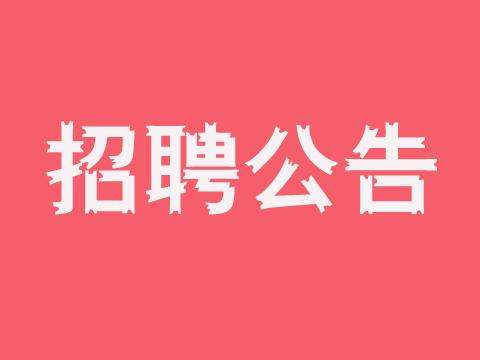 招聘公告